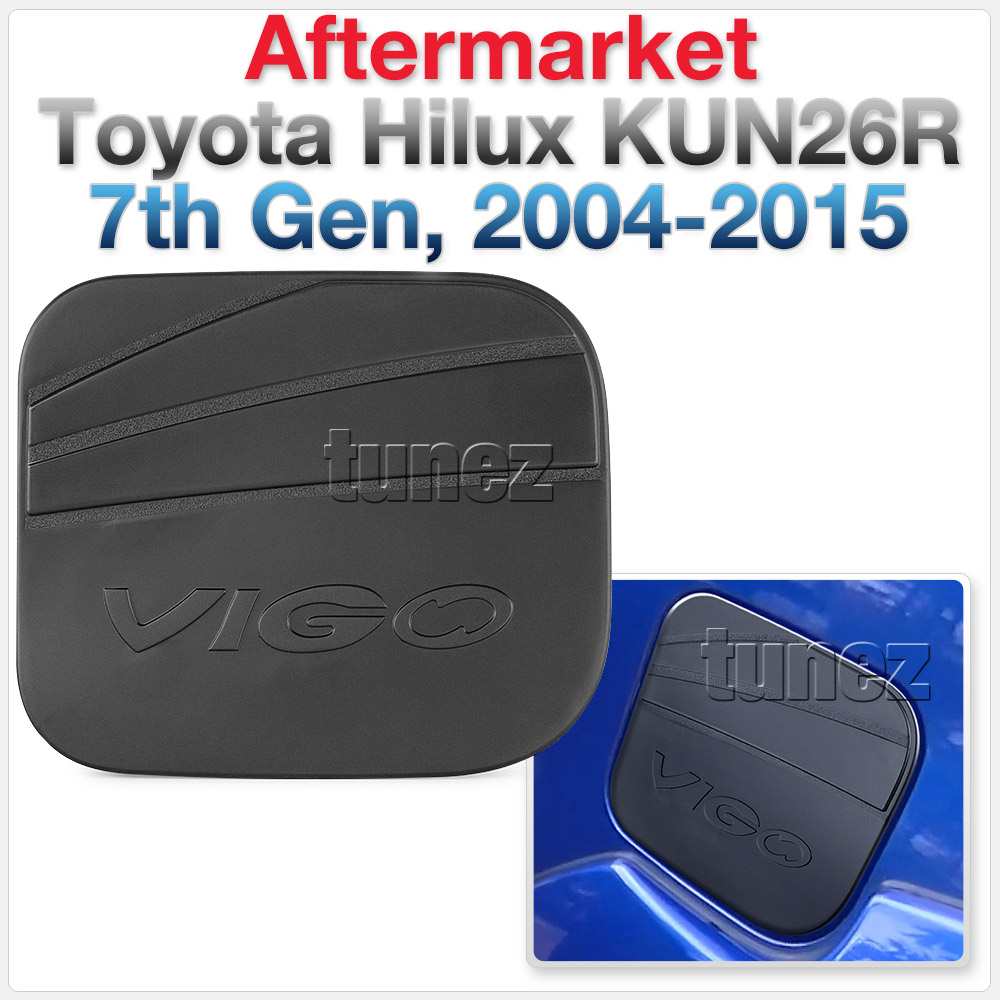 Aftermarket
Toyota Hilux KUN26R
7th Gen, 2004-2015

tunez

VIGO

tunez

VIGO